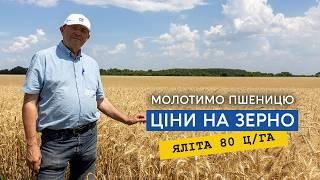 МОЛОТИМО ПШЕНИЦЮ
ЦІНИ НА ЗЕРНО
ЯЛІТА 80 Ц/ГА